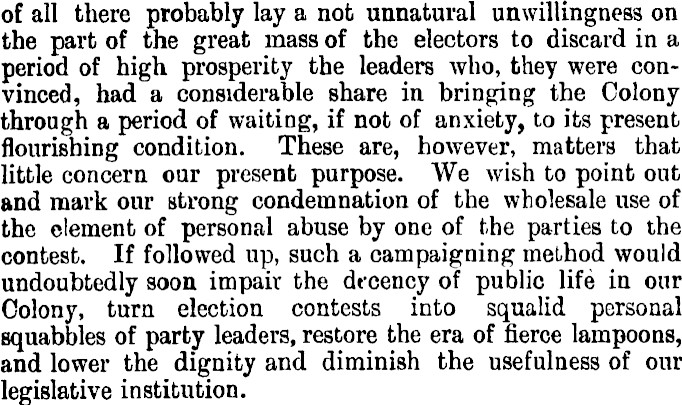 of all there probably lay a not unnatural unwillingness on the part of the great mass of the electors to discard in a period of high prosperity the leaders who, they were convinced, had a considerable share in bringing the Colony through a period of waiting, if not of anxiety, to its present flourishing condition. These are, however, matters that little concern our present purpose. We wish to point out and mark our strong condemnation of the wholesale use of the element of personal abuse by one of the parties to the contest. If followed up, such a campaigning method would undoubtedly soon impair the decency of public life in our Colony, turn election contests into squalid personal squabbles of party leaders, restore the era of fierce lampoons, and lower the dignity and diminish the usefulness of our legislative institution.